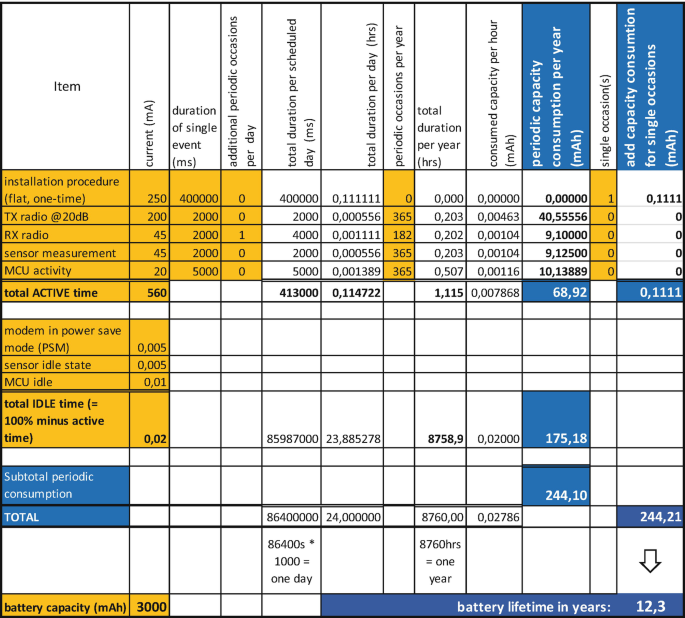 | Item | current (mA) | duration of single event (ms) | additional periodic occasions per day | total duration per scheduled day (ms) | total duration per day (hrs) | periodic occasions per year | total duration per year (hrs) | consumed capacity per hour (mAh) | periodic capacity consumption per year (mAh) | single occasion(s) | add capacity consumtion for single occasions (mAh) |
|---|---|---|---|---|---|---|---|---|---|---|---|
| installation procedure (flat, one-time) | 250 | 400000 | 0 | 400000 | 0,111111 | 0 | 0,000 | 0,00000 | 0,00000 | 1 | 0,1111 |
| TX radio @20dB | 200 | 2000 | 0 | 2000 | 0,000556 | 365 | 0,203 | 0,00463 | 40,55556 | 0 | 0 |
| RX radio | 45 | 2000 | 1 | 4000 | 0,001111 | 182 | 0,202 | 0,00104 | 9,10000 | 0 | 0 |
| sensor measurement | 45 | 2000 | 0 | 2000 | 0,000556 | 365 | 0,203 | 0,00104 | 9,12500 | 0 | 0 |
| MCU activity | 20 | 5000 | 0 | 5000 | 0,001389 | 365 | 0,507 | 0,00116 | 10,13889 | 0 | 0 |
| total ACTIVE time | 560 | | | 413000 | 0,114722 | | 1,115 | 0,007868 | 68,92 | | 0,1111 |
| | | | | | | | | | | | |
| modem in power save mode (PSM) | 0,005 | | | | | | | | | | |
| sensor idle state | 0,005 | | | | | | | | | | |
| MCU idle | 0,01 | | | | | | | | | | |
| total IDLE time (= 100% minus active time) | 0,02 | | | 85987000 | 23,885278 | | 8758,9 | 0,02000 | 175,18 | | |
| | | | | | | | | | | | |
| Subtotal periodic consumption | | | | | | | | | 244,10 | | |
| TOTAL | | | | 86400000 | 24,000000 | | 8760,00 | 0,02786 | | | 244,21 |
| | | | | 86400s * 1000 = one day | | | 8760hrs = one year | | | | |
| battery capacity (mAh) | 3000 | | | | battery lifetime in years: | | | | | | 12,3 |